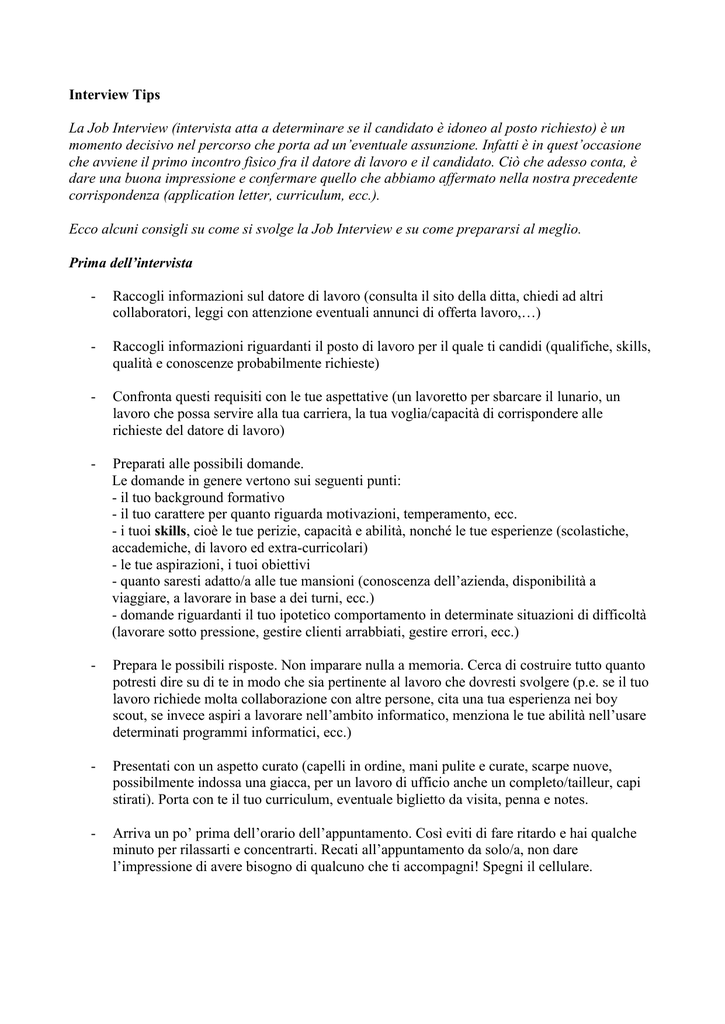 Interview Tips

La Job Interview (intervista atta a determinare se il candidato è idoneo al posto richiesto) è un momento decisivo nel percorso che porta ad un'eventuale assunzione. Infatti è in quest'occasione che avviene il primo incontro fisico fra il datore di lavoro e il candidato. Ciò che adesso conta, è dare una buona impressione e confermare quello che abbiamo affermato nella nostra precedente corrispondenza (application letter, curriculum, ecc.).

Ecco alcuni consigli su come si svolge la Job Interview e su come prepararsi al meglio.

Prima dell'intervista

- Raccogli informazioni sul datore di lavoro (consulta il sito della ditta, chiedi ad altri collaboratori, leggi con attenzione eventuali annunci di offerta lavoro,…)

- Raccogli informazioni riguardanti il posto di lavoro per il quale ti candidi (qualifiche, skills, qualità e conoscenze probabilmente richieste)

- Confronta questi requisiti con le tue aspettative (un lavoretto per sbarcare il lunario, un lavoro che possa servire alla tua carriera, la tua voglia/capacità di corrispondere alle richieste del datore di lavoro)

- Preparati alle possibili domande.
Le domande in genere vertono sui seguenti punti:
- il tuo background formativo
- il tuo carattere per quanto riguarda motivazioni, temperamento, ecc.
- i tuoi skills, cioè le tue perizie, capacità e abilità, nonché le tue esperienze (scolastiche, accademiche, di lavoro ed extra-curricolari)
- le tue aspirazioni, i tuoi obiettivi
- quanto saresti adatto/a alle tue mansioni (conoscenza dell'azienda, disponibilità a viaggiare, a lavorare in base a dei turni, ecc.)
- domande riguardanti il tuo ipotetico comportamento in determinate situazioni di difficoltà (lavorare sotto pressione, gestire clienti arrabbiati, gestire errori, ecc.)

- Prepara le possibili risposte. Non imparare nulla a memoria. Cerca di costruire tutto quanto potresti dire su di te in modo che sia pertinente al lavoro che dovresti svolgere (p.e. se il tuo lavoro richiede molta collaborazione con altre persone, cita una tua esperienza nei boy scout, se invece aspiri a lavorare nell'ambito informatico, menziona le tue abilità nell'usare determinati programmi informatici, ecc.)

- Presentati con un aspetto curato (capelli in ordine, mani pulite e curate, scarpe nuove, possibilmente indossa una giacca, per un lavoro di ufficio anche un completo/tailleur, capi stirati). Porta con te il tuo curriculum, eventuale biglietto da visita, penna e notes.

- Arriva un po' prima dell'orario dell'appuntamento. Così eviti di fare ritardo e hai qualche minuto per rilassarti e concentrarti. Recati all'appuntamento da solo/a, non dare l'impressione di avere bisogno di qualcuno che ti accompagni! Spegni il cellulare.